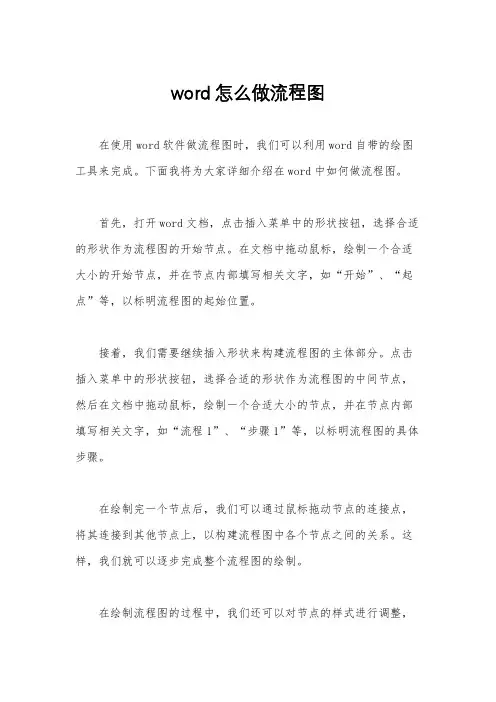 word怎么做流程图

在使用word软件做流程图时，我们可以利用word自带的绘图工具来完成。下面我将为大家详细介绍在word中如何做流程图。

首先，打开word文档，点击插入菜单中的形状按钮，选择合适的形状作为流程图的开始节点。在文档中拖动鼠标，绘制一个合适大小的开始节点，并在节点内部填写相关文字，如“开始”、“起点”等，以标明流程图的起始位置。

接着，我们需要继续插入形状来构建流程图的主体部分。点击插入菜单中的形状按钮，选择合适的形状作为流程图的中间节点，然后在文档中拖动鼠标，绘制一个合适大小的节点，并在节点内部填写相关文字，如“流程1”、“步骤1”等，以标明流程图的具体步骤。

在绘制完一个节点后，我们可以通过鼠标拖动节点的连接点，将其连接到其他节点上，以构建流程图中各个节点之间的关系。这样，我们就可以逐步完成整个流程图的绘制。

在绘制流程图的过程中，我们还可以对节点的样式进行调整，